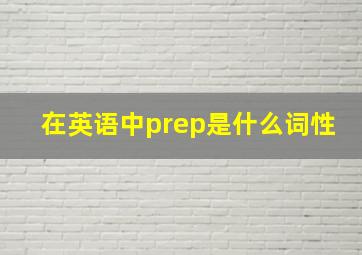 在英语中prep是什么词性